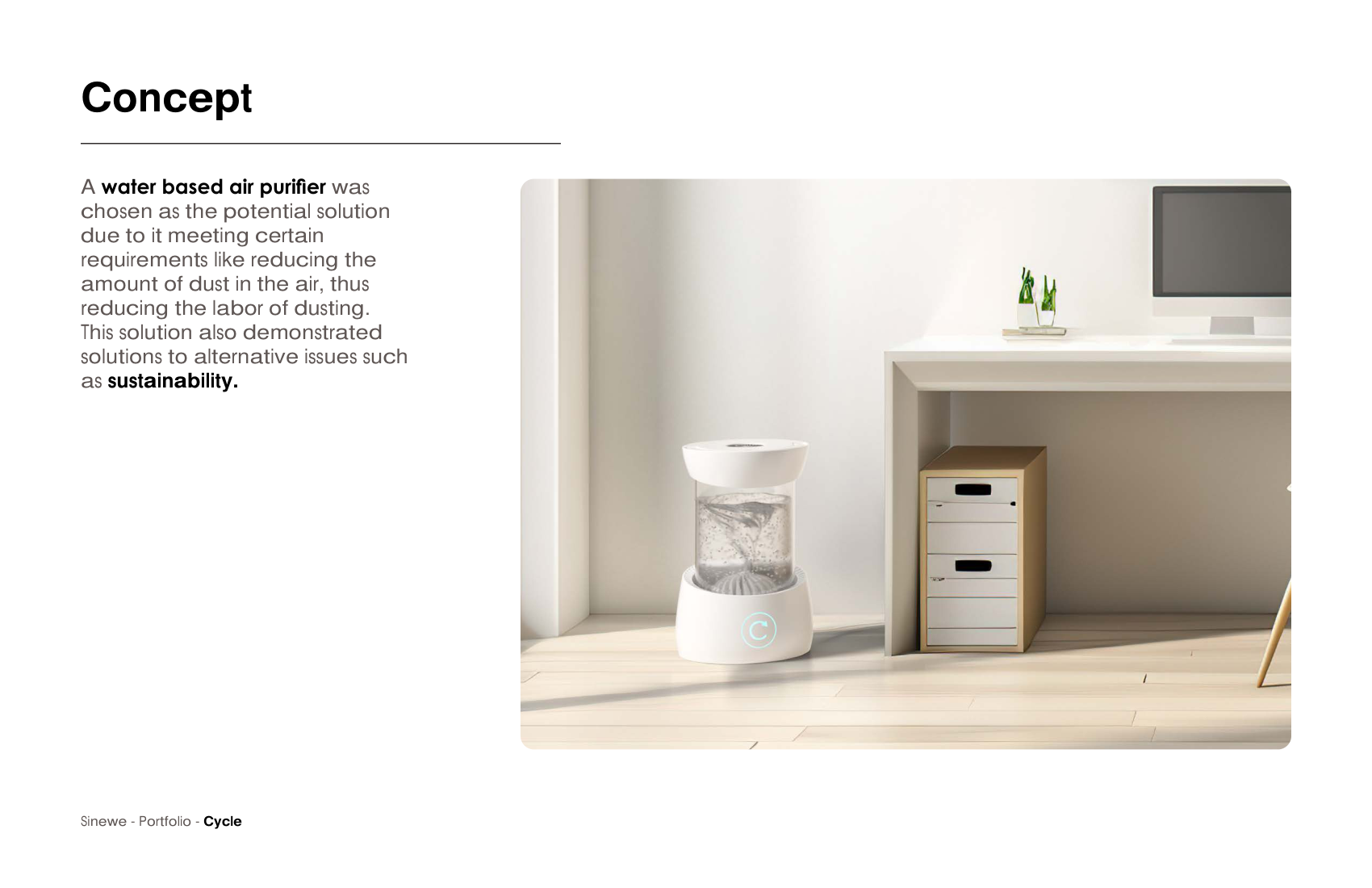 Concept

A water based air purifier was chosen as the potential solution due to it meeting certain requirements like reducing the amount of dust in the air, thus reducing the labor of dusting. This solution also demonstrated solutions to alternative issues such as sustainability.

Sinewe - Portfolio - Cycle